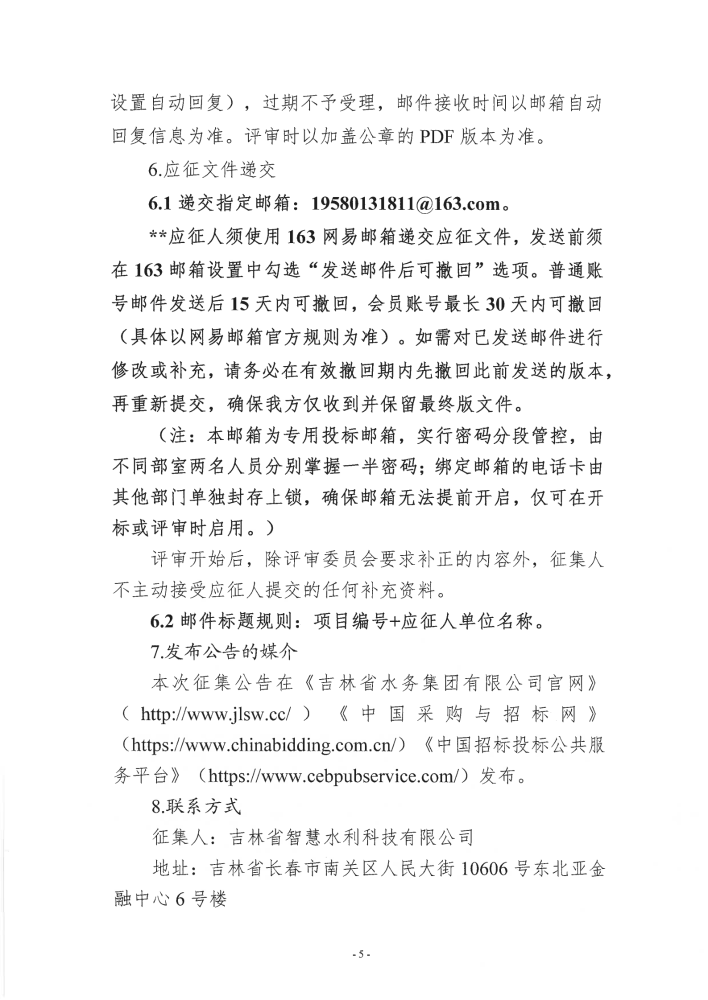 设置自动回复），过期不予受理，邮件接收时间以邮箱自动回复信息为准。评审时以加盖公章的PDF版本为准。

6.应征文件递交

6.1递交指定邮箱：19580131811@163.com。

**应征人须使用163网易邮箱递交应征文件，发送前须在163邮箱设置中勾选“发送邮件后可撤回”选项。普通账号邮件发送后15天内可撤回，会员账号最长30天内可撤回（具体以网易邮箱官方规则为准）。如需对已发送邮件进行修改或补充，请务必在有效撤回期内先撤回此前发送的版本，再重新提交，确保我方仅收到并保留最终版文件。

（注：本邮箱为专用投标邮箱，实行密码分段管控，由不同部室两名人员分别掌握一半密码；绑定邮箱的电话卡由其他部门单独封存上锁，确保邮箱无法提前开启，仅可在开标或评审时启用。）

评审开始后，除评审委员会要求补正的内容外，征集人不主动接受应征人提交的任何补充资料。

6.2邮件标题规则：项目编号+应征人单位名称。

7.发布公告的媒介

本次征集公告在《吉林省水务集团有限公司官网》（http://www.jlsw.cc/）《中国采购与招标网》（https://www.chinabidding.com.cn/）《中国招标投标公共服务平台》（https://www.cebpubservice.com/）发布。

8.联系方式

征集人：吉林省智慧水利科技有限公司

地址：吉林省长春市南关区人民大街10606号东北亚金融中心6号楼

-5-